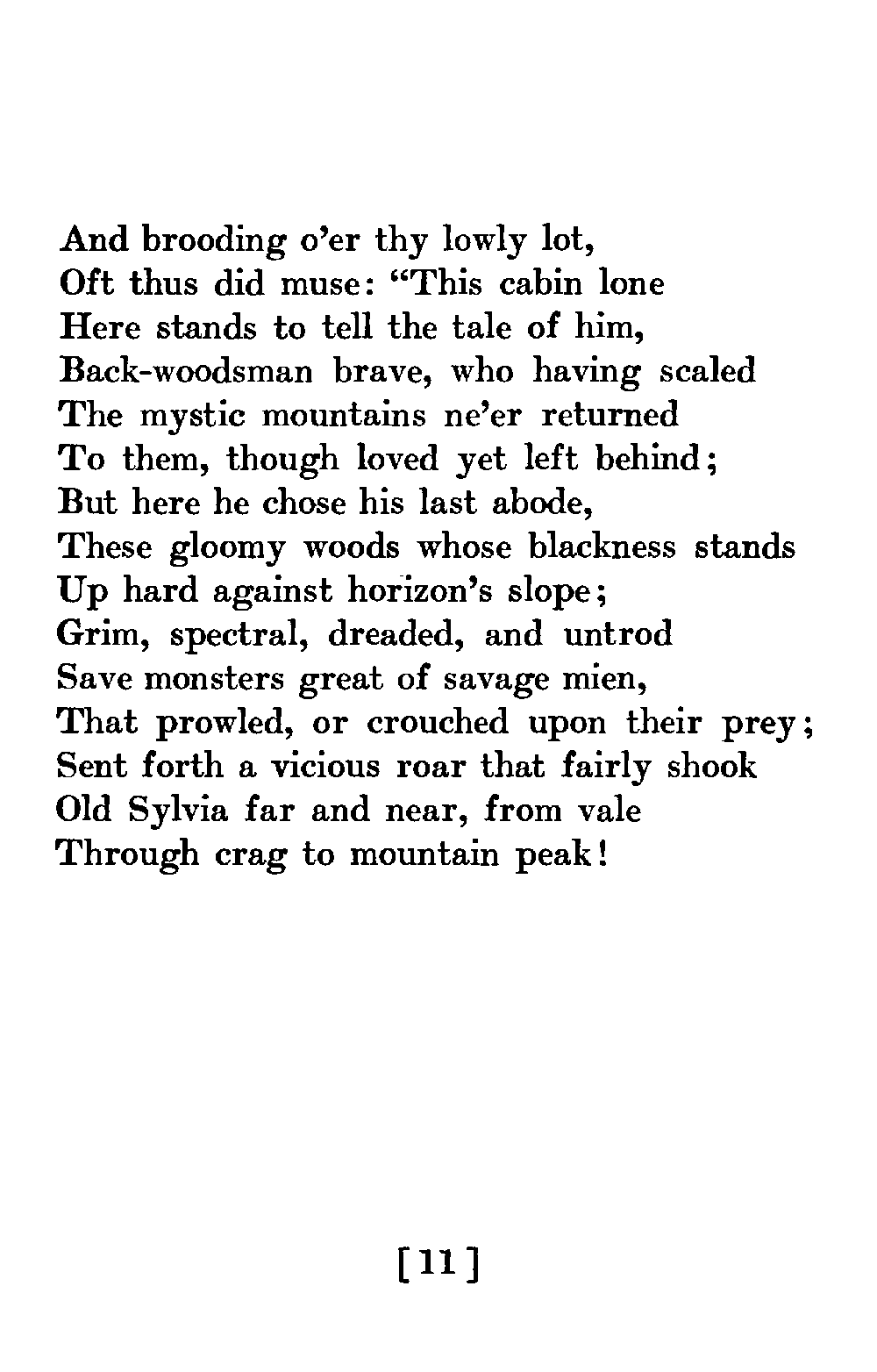 And brooding o'er thy lowly lot,
Oft thus did muse: "This cabin lone
Here stands to tell the tale of him,
Back-woodsman brave, who having scaled
The mystic mountains ne'er returned
To them, though loved yet left behind;
But here he chose his last abode,
These gloomy woods whose blackness stands
Up hard against horizon's slope;
Grim, spectral, dreaded, and untrod
Save monsters great of savage mien,
That prowled, or crouched upon their prey;
Sent forth a vicious roar that fairly shook
Old Sylvia far and near, from vale
Through crag to mountain peak!

[11]